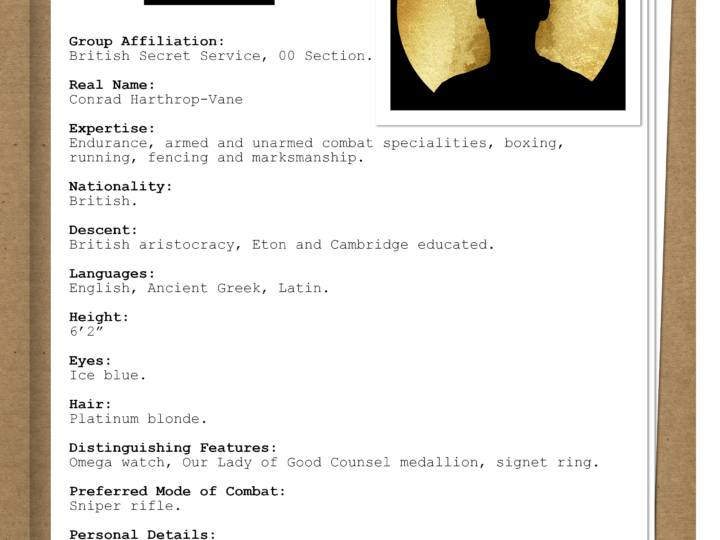 Group Affiliation:
British Secret Service, 00 Section.

Real Name:
Conrad Harthrop-Vane

Expertise:
Endurance, armed and unarmed combat specialities, boxing, running, fencing and marksmanship.

Nationality:
British.

Descent:
British aristocracy, Eton and Cambridge educated.

Languages:
English, Ancient Greek, Latin.

Height:
6’2”

Eyes:
Ice blue.

Hair:
Platinum blonde.

Distinguishing Features:
Omega watch, Our Lady of Good Counsel medallion, signet ring.

Preferred Mode of Combat:
Sniper rifle.

Personal Details: